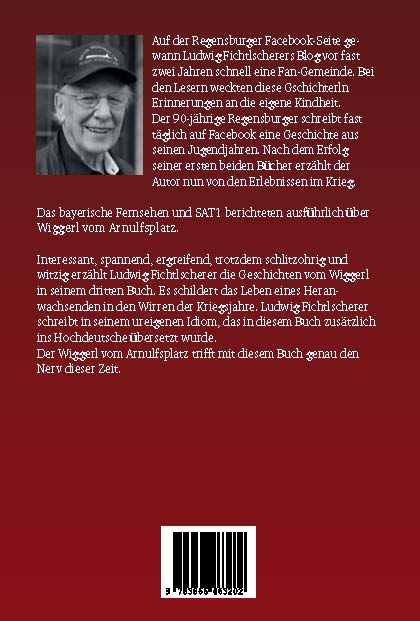 Auf der Regensburger Facebook-Seite gewann Ludwig Fichtlscherers Blog vor fast zwei Jahren schnell eine Fan-Gemeinde. Bei den Lesern weckten diese Gschichterln Erinnerungen an die eigene Kindheit. Der 90-jährige Regensburger schreibt fast täglich auf Facebook eine Geschichte aus seinen Jugendjahren. Nach dem Erfolg seiner ersten beiden Bücher erzählt der Autor nun von den Erlebnissen im Krieg.

Das bayerische Fernsehen und SAT1 berichteten ausführlich über Wiggerl vom Arnulfsplatz.

Interessant, spannend, ergreifend, trotzdem schlitzohrig und witzig erzählt Ludwig Fichtlscherer die Geschichten vom Wiggerl in seinem dritten Buch. Es schildert das Leben eines Heranwachsenden in den Wirren der Kriegsjahre. Ludwig Fichtlscherer schreibt in seinem ureigenen Idiom, das in diesem Buch zusätzlich ins Hochdeutsche übersetzt wurde.
Der Wiggerl vom Arnulfsplatz trifft mit diesem Buch genau den Nerv dieser Zeit.

9 783866 463202